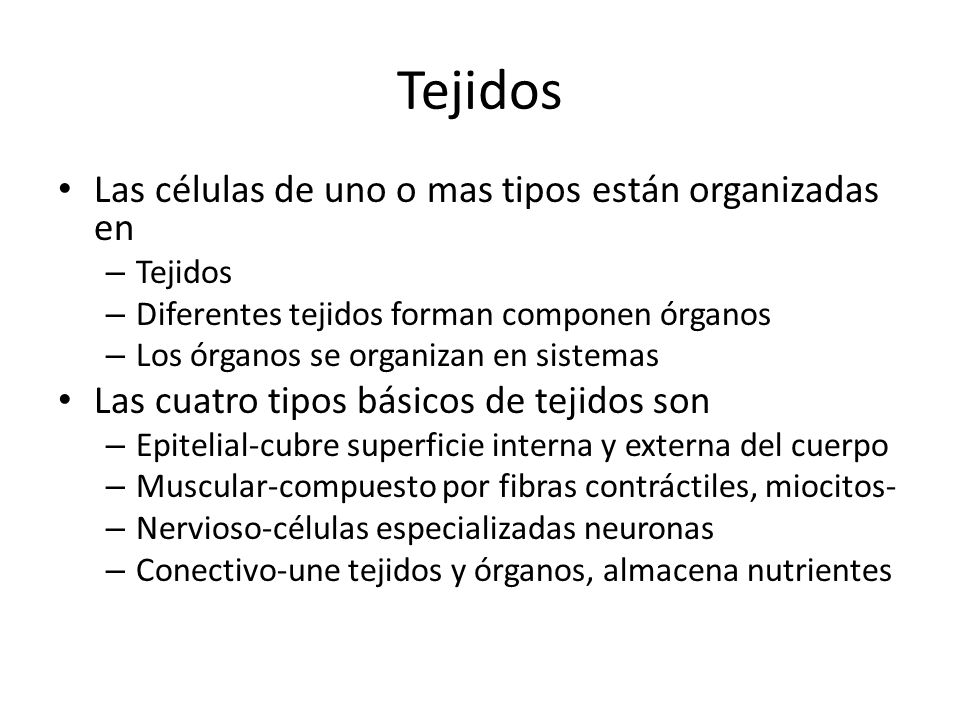 Tejidos

• Las células de uno o mas tipos están organizadas en
– Tejidos
– Diferentes tejidos forman componen órganos
– Los órganos se organizan en sistemas
• Las cuatro tipos básicos de tejidos son
– Epitelial-cubre superficie interna y externa del cuerpo
– Muscular-compuesto por fibras contráctiles, miocitos-
– Nervioso-células especializadas neuronas
– Conectivo-une tejidos y órganos, almacena nutrientes